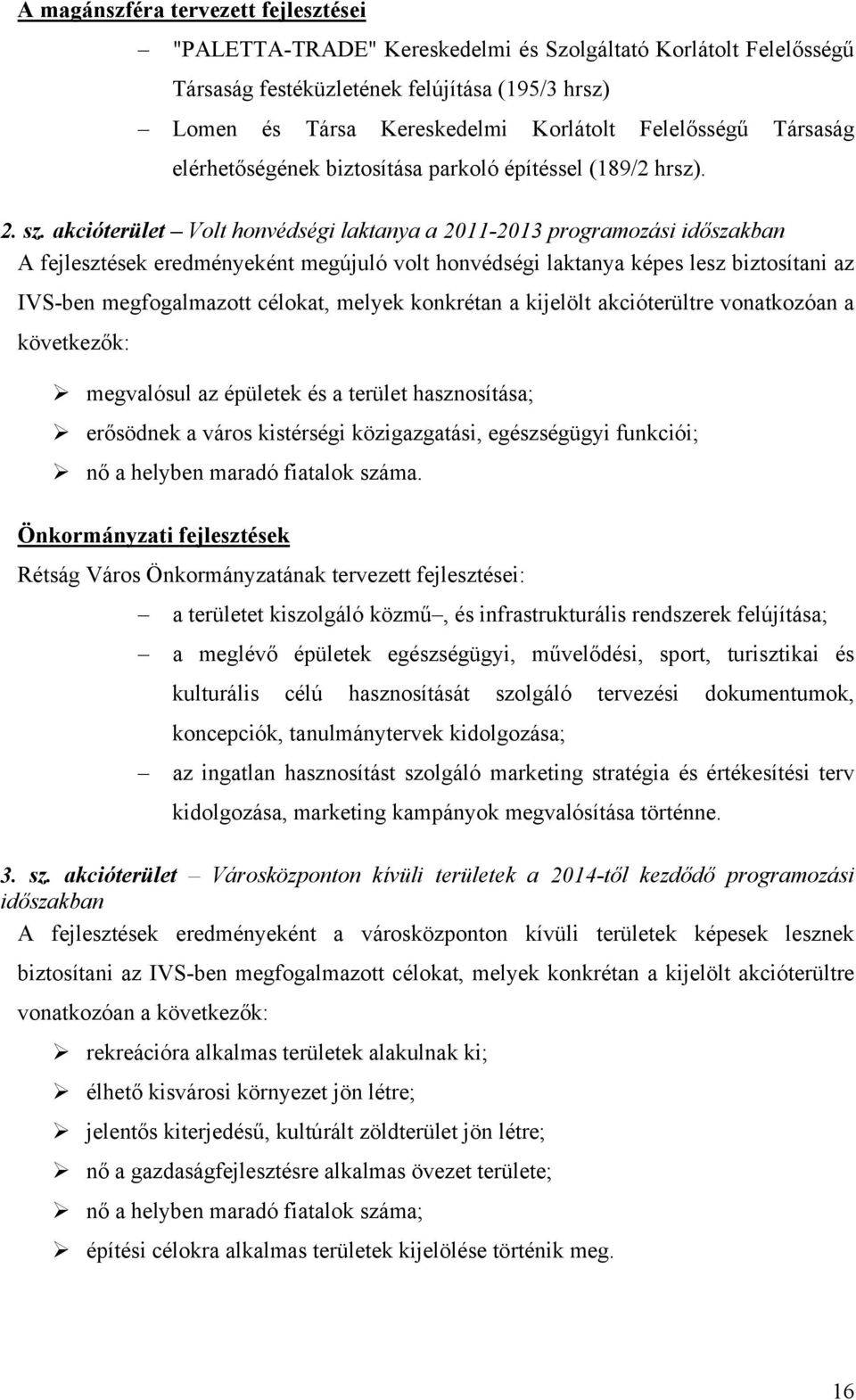 A magánszféra tervezett fejlesztései

– "PALETTA-TRADE" Kereskedelmi és Szolgáltató Korlátolt Felelősségű Társaság festéküzletének felújítása (195/3 hrsz)
– Lomen és Társa Kereskedelmi Korlátolt Felelősségű Társaság elérhetőségének biztosítása parkoló építéssel (189/2 hrsz).

2. sz. akcióterület – Volt honvédségi laktanya a 2011-2013 programozási időszakban
A fejlesztések eredményeként megújuló volt honvédségi laktanya képes lesz biztosítani az IVS-ben megfogalmazott célokat, melyek konkrétan a kijelölt akcióterültre vonatkozóan a következők:

➢ megvalósul az épületek és a terület hasznosítása;
➢ erősödnek a város kistérségi közigazgatási, egészségügyi funkciói;
➢ nő a helyben maradó fiatalok száma.

Önkormányzati fejlesztések
Rétság Város Önkormányzatának tervezett fejlesztései:
– a területet kiszolgáló közmű–, és infrastrukturális rendszerek felújítása;
– a meglévő épületek egészségügyi, művelődési, sport, turisztikai és kulturális célú hasznosítását szolgáló tervezési dokumentumok, koncepciók, tanulmánytervek kidolgozása;
– az ingatlan hasznosítást szolgáló marketing stratégia és értékesítési terv kidolgozása, marketing kampányok megvalósítása történne.

3. sz. akcióterület – Városközponton kívüli területek a 2014-től kezdődő programozási időszakban
A fejlesztések eredményeként a városközponton kívüli területek képesek lesznek biztosítani az IVS-ben megfogalmazott célokat, melyek konkrétan a kijelölt akcióterültre vonatkozóan a következők:

➢ rekreációra alkalmas területek alakulnak ki;
➢ élhető kisvárosi környezet jön létre;
➢ jelentős kiterjedésű, kultúrált zöldterület jön létre;
➢ nő a gazdaságfejlesztésre alkalmas övezet területe;
➢ nő a helyben maradó fiatalok száma;
➢ építési célokra alkalmas területek kijelölése történik meg.

16